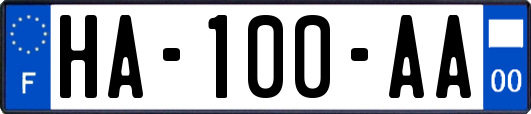 F
HA-100-AA
00